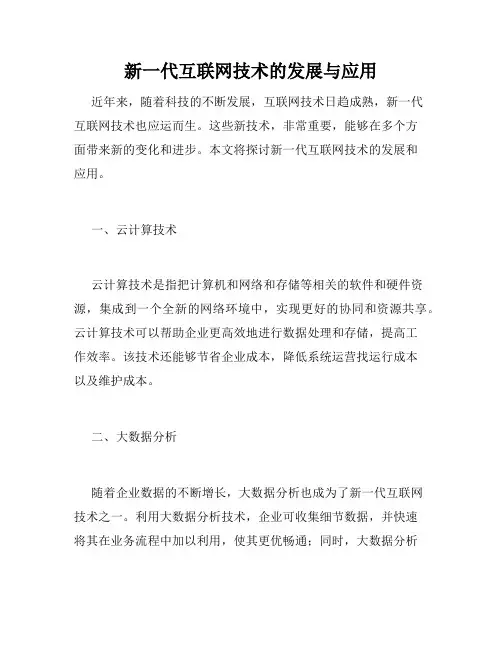 新一代互联网技术的发展与应用

近年来，随着科技的不断发展，互联网技术日趋成熟，新一代互联网技术也应运而生。这些新技术，非常重要，能够在多个方面带来新的变化和进步。本文将探讨新一代互联网技术的发展和应用。

一、云计算技术

云计算技术是指把计算机和网络和存储等相关的软件和硬件资源，集成到一个全新的网络环境中，实现更好的协同和资源共享。云计算技术可以帮助企业更高效地进行数据处理和存储，提高工作效率。该技术还能够节省企业成本，降低系统运营找运行成本以及维护成本。

二、大数据分析

随着企业数据的不断增长，大数据分析也成为了新一代互联网技术之一。利用大数据分析技术，企业可收集细节数据，并快速将其在业务流程中加以利用，使其更优畅通；同时，大数据分析